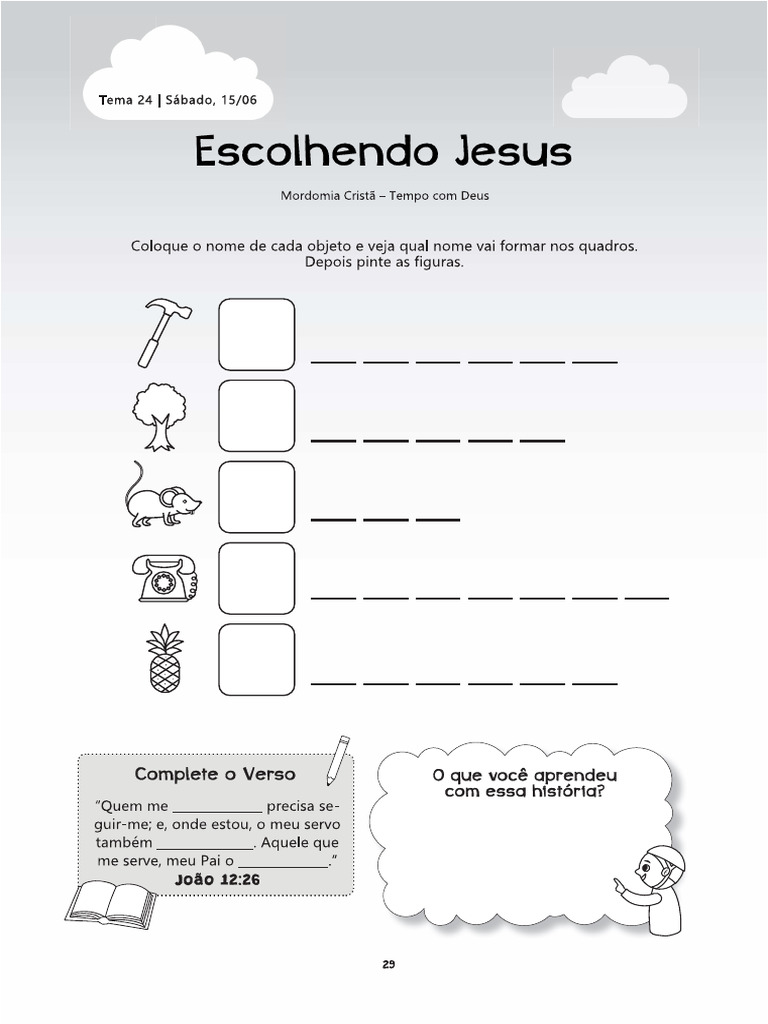 Tema 24 | Sábado, 15/06

Escolhendo Jesus

Mordomia Cristã – Tempo com Deus

Coloque o nome de cada objeto e veja qual nome vai formar nos quadros. Depois pinte as figuras.

___ ___ ___ ___ ___ ___

___ ___ ___ ___ ___

___ ___ ___

___ ___ ___ ___ ___ ___ ___

___ ___ ___ ___ ___ ___

Complete o Verso

"Quem me ____________ precisa seguir-me; e, onde estou, o meu servo também ____________. Aquele que me serve, meu Pai o ____________."

João 12:26

O que você aprendeu com essa história?

29